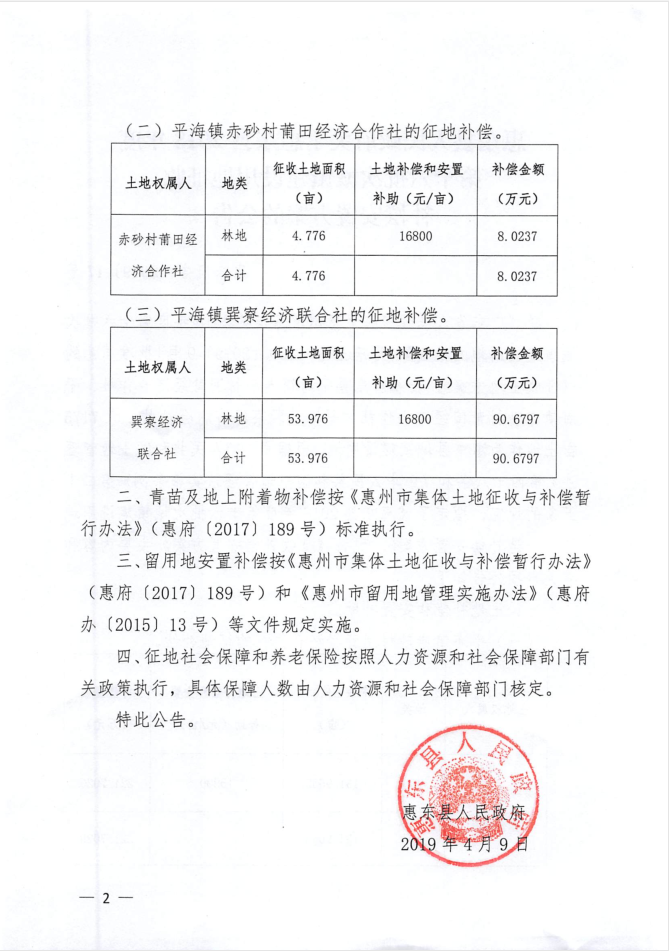 （二）平海镇赤砂村莆田经济合作社的征地补偿。

| 土地权属人 | 地类 | 征收土地面积（亩） | 土地补偿和安置补助（元/亩） | 补偿金额（万元） |
|---|---|---|---|---|
| 赤砂村莆田经济合作社 | 林地 | 4.776 | 16800 | 8.0237 |
| | 合计 | 4.776 | | 8.0237 |

（三）平海镇巽寮经济联合社的征地补偿。

| 土地权属人 | 地类 | 征收土地面积（亩） | 土地补偿和安置补助（元/亩） | 补偿金额（万元） |
|---|---|---|---|---|
| 巽寮经济联合社 | 林地 | 53.976 | 16800 | 90.6797 |
| | 合计 | 53.976 | | 90.6797 |

二、青苗及地上附着物补偿按《惠州市集体土地征收与补偿暂行办法》（惠府〔2017〕189号）标准执行。

三、留用地安置补偿按《惠州市集体土地征收与补偿暂行办法》（惠府〔2017〕189号）和《惠州市留用地管理实施办法》（惠府办〔2015〕13号）等文件规定实施。

四、征地社会保障和养老保险按照人力资源和社会保障部门有关政策执行，具体保障人数由人力资源和社会保障部门核定。

特此公告。

惠东县人民政府

惠东县人民政府
2019年4月9日

— 2 —